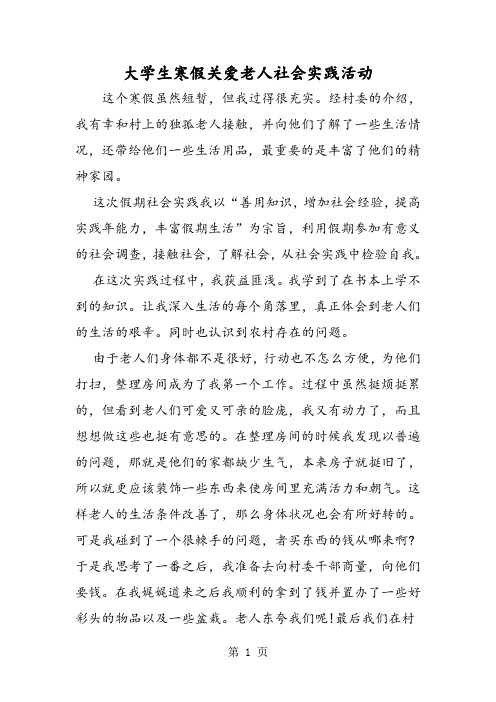 大学生寒假关爱老人社会实践活动

这个寒假虽然短暂，但我过得很充实。经村委的介绍，我有幸和村上的独孤老人接触，并向他们了解了一些生活情况，还带给他们一些生活用品，最重要的是丰富了他们的精神家园。

这次假期社会实践我以“善用知识，增加社会经验，提高实践年能力，丰富假期生活”为宗旨，利用假期参加有意义的社会调查，接触社会，了解社会，从社会实践中检验自我。

在这次实践过程中，我获益匪浅。我学到了在书本上学不到的知识。让我深入生活的每个角落里，真正体会到老人们的生活的艰辛。同时也认识到农村存在的问题。

由于老人们身体都不是很好，行动也不怎么方便，为他们打扫，整理房间成为了我第一个工作。过程中虽然挺烦挺累的，但看到老人们可爱又可亲的脸庞，我又有动力了，而且想想做这些也挺有意思的。在整理房间的时候我发现以普遍的问题，那就是他们的家都缺少生气，本来房子就挺旧了，所以就更应该装饰一些东西来使房间里充满活力和朝气。这样老人的生活条件改善了，那么身体状况也会有所好转的。可是我碰到了一个很棘手的问题，者买东西的钱从哪来啊?于是我思考了一番之后，我准备去向村委干部商量，向他们要钱。在我娓娓道来之后我顺利的拿到了钱并置办了一些好彩头的物品以及一些盆栽。老人东夸我们呢!最后我们在村

第 1 页